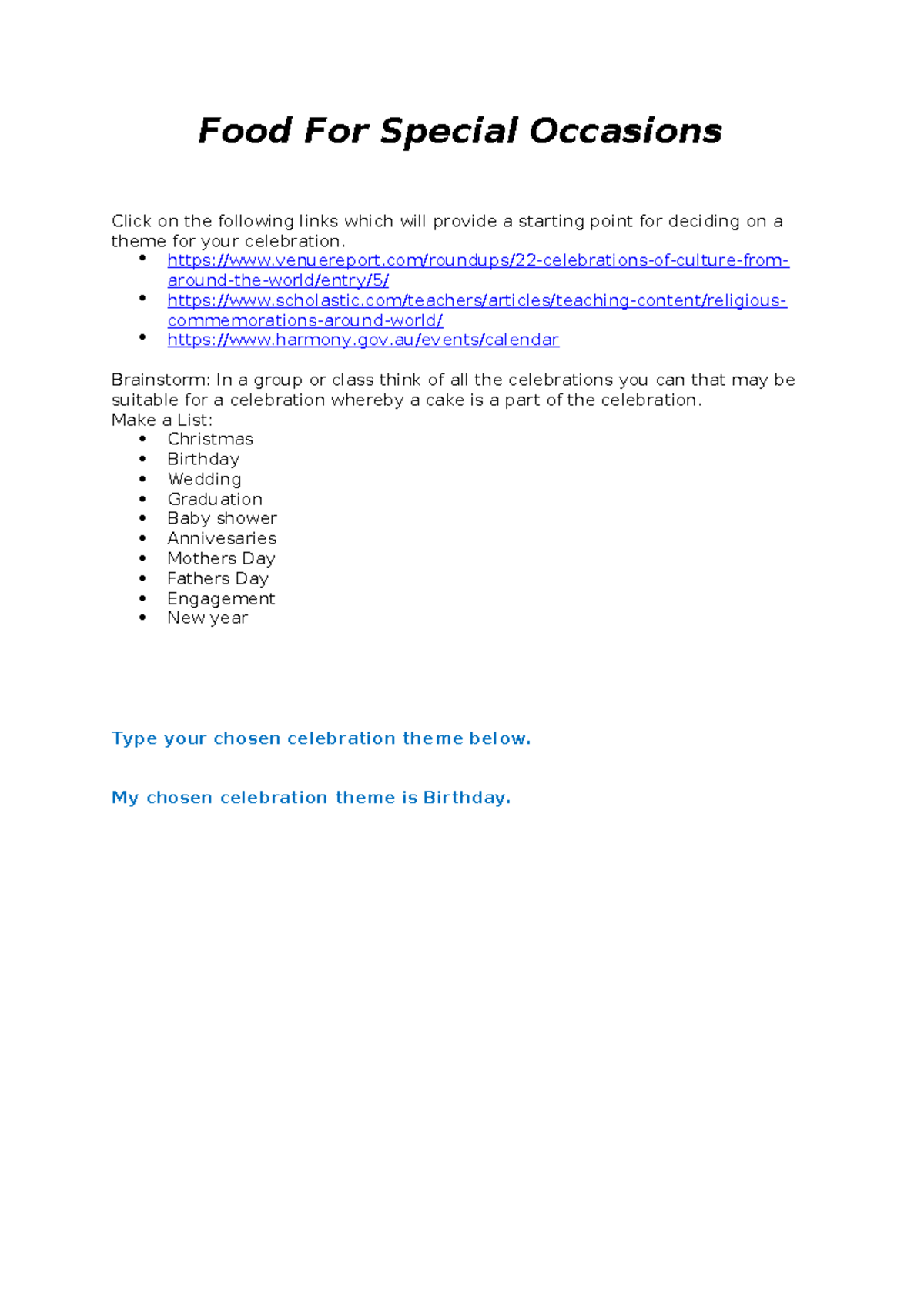 Food For Special Occasions

Click on the following links which will provide a starting point for deciding on a theme for your celebration.
• https://www.venuereport.com/roundups/22-celebrations-of-culture-from-around-the-world/entry/5/
• https://www.scholastic.com/teachers/articles/teaching-content/religious-commemorations-around-world/
• https://www.harmony.gov.au/events/calendar

Brainstorm: In a group or class think of all the celebrations you can that may be suitable for a celebration whereby a cake is a part of the celebration.
Make a List:
• Christmas
• Birthday
• Wedding
• Graduation
• Baby shower
• Annivesaries
• Mothers Day
• Fathers Day
• Engagement
• New year

Type your chosen celebration theme below.

My chosen celebration theme is Birthday.